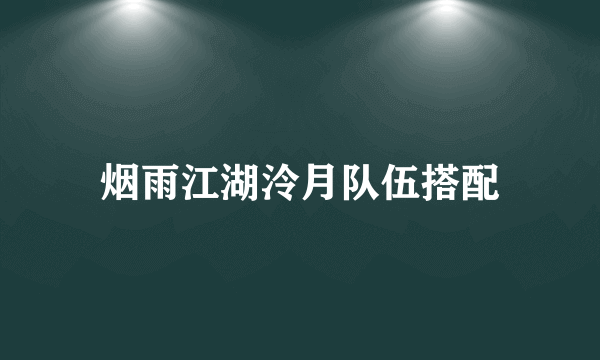 烟雨江湖泠月队伍搭配